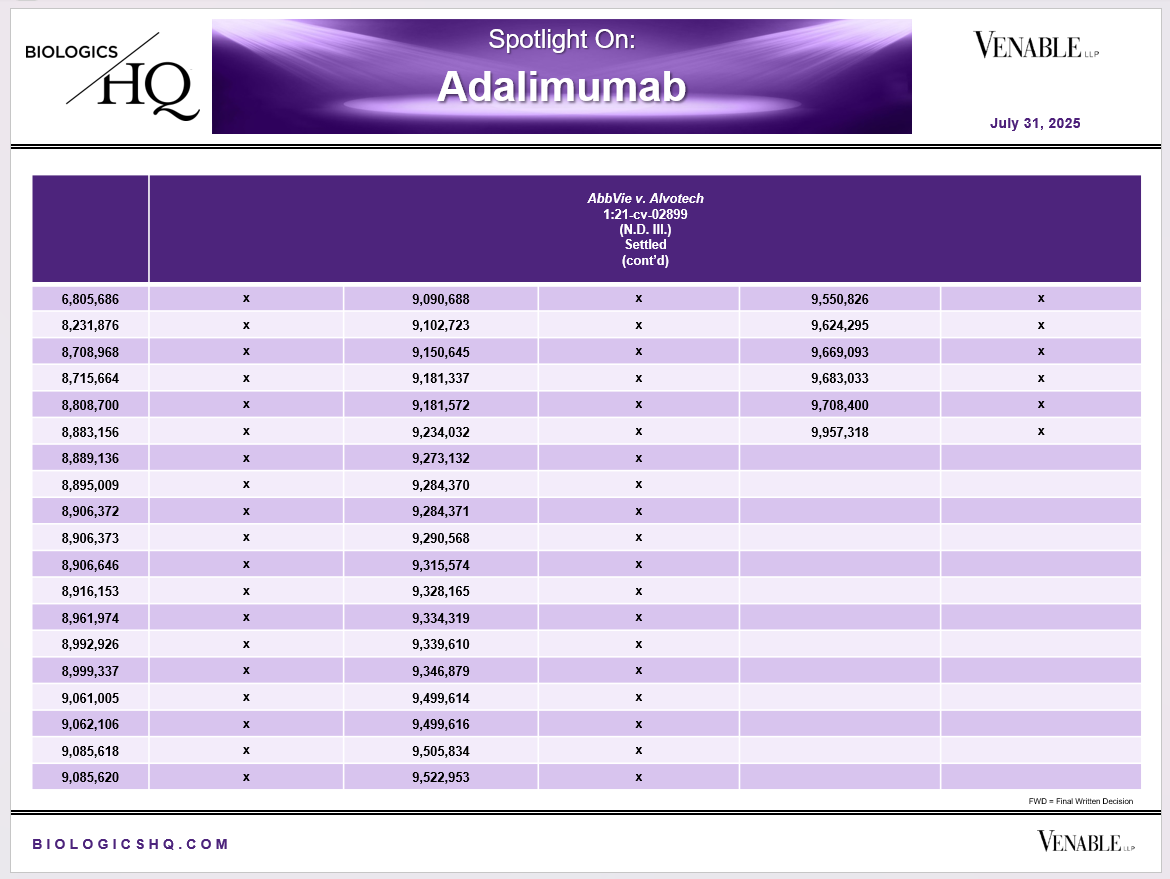 BIOLOGICS HQ

Spotlight On:
Adalimumab

VENABLE LLP

July 31, 2025

| | AbbVie v. Alvotech 1:21-cv-02899 (N.D. Ill.) Settled (cont'd) | | | | |
|---|---|---|---|---|---|
| 6,805,686 | x | 9,090,688 | x | 9,550,826 | x |
| 8,231,876 | x | 9,102,723 | x | 9,624,295 | x |
| 8,708,968 | x | 9,150,645 | x | 9,669,093 | x |
| 8,715,664 | x | 9,181,337 | x | 9,683,033 | x |
| 8,808,700 | x | 9,181,572 | x | 9,708,400 | x |
| 8,883,156 | x | 9,234,032 | x | 9,957,318 | x |
| 8,889,136 | x | 9,273,132 | x | | |
| 8,895,009 | x | 9,284,370 | x | | |
| 8,906,372 | x | 9,284,371 | x | | |
| 8,906,373 | x | 9,290,568 | x | | |
| 8,906,646 | x | 9,315,574 | x | | |
| 8,916,153 | x | 9,328,165 | x | | |
| 8,961,974 | x | 9,334,319 | x | | |
| 8,992,926 | x | 9,339,610 | x | | |
| 8,999,337 | x | 9,346,879 | x | | |
| 9,061,005 | x | 9,499,614 | x | | |
| 9,062,106 | x | 9,499,616 | x | | |
| 9,085,618 | x | 9,505,834 | x | | |
| 9,085,620 | x | 9,522,953 | x | | |

FWD = Final Written Decision

BIOLOGICSHQ.COM

VENABLE LLP